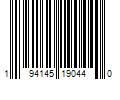 1 94145 19044 0